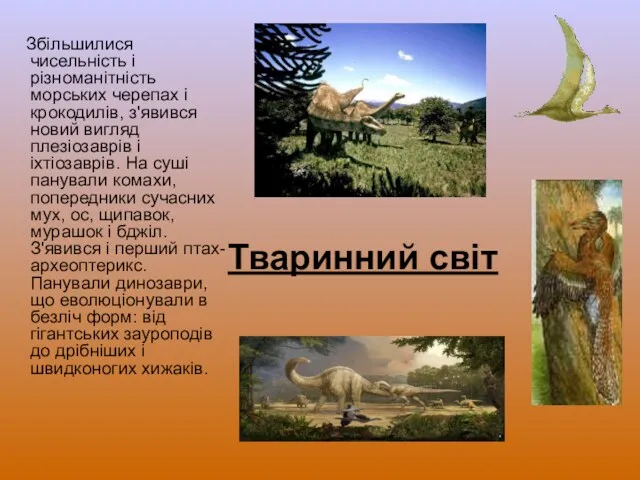 Збільшилися чисельність і різноманітність морських черепах і крокодилів, з'явився новий вигляд плезіозаврів і іхтіозаврів. На суші панували комахи, попередники сучасних мух, ос, щипавок, мурашок і бджіл. З'явився і перший птах-археоптерикс. Панували динозаври, що еволюціонували в безліч форм: від гігантських зауроподів до дрібніших і швидконогих хижаків.

Тваринний світ